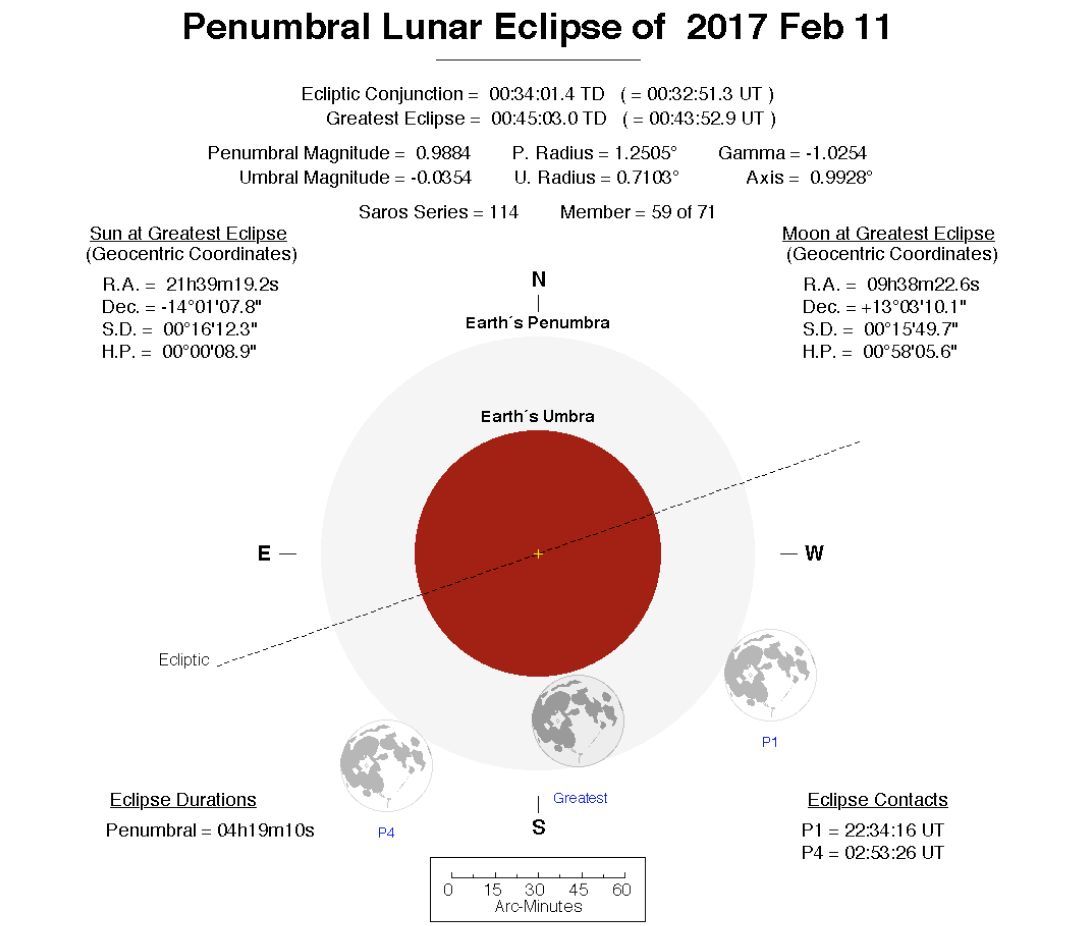 Penumbral Lunar Eclipse of 2017 Feb 11

Ecliptic Conjunction = 00:34:01.4 TD ( = 00:32:51.3 UT )
Greatest Eclipse = 00:45:03.0 TD ( = 00:43:52.9 UT )

Penumbral Magnitude = 0.9884 P. Radius = 1.2505° Gamma = -1.0254
Umbral Magnitude = -0.0354 U. Radius = 0.7103° Axis = 0.9928°

Saros Series = 114 Member = 59 of 71

Sun at Greatest Eclipse
(Geocentric Coordinates)
R.A. = 21h39m19.2s
Dec. = -14°01'07.8"
S.D. = 00°16'12.3"
H.P. = 00°00'08.9"

Moon at Greatest Eclipse
(Geocentric Coordinates)
R.A. = 09h38m22.6s
Dec. = +13°03'10.1"
S.D. = 00°15'49.7"
H.P. = 00°58'05.6"

N
Earth´s Penumbra
Earth´s Umbra
E
W
Ecliptic
P1
Greatest
P4
S

Eclipse Durations
Penumbral = 04h19m10s

Eclipse Contacts
P1 = 22:34:16 UT
P4 = 02:53:26 UT

0 15 30 45 60
Arc-Minutes